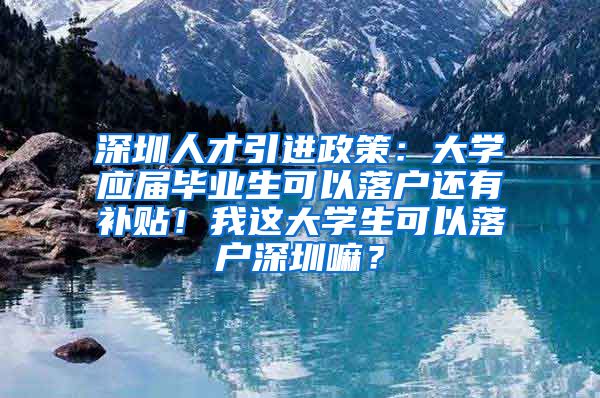 深圳人才引进政策：大学应届毕业生可以落户还有补贴！我这大学生可以落户深圳嘛？